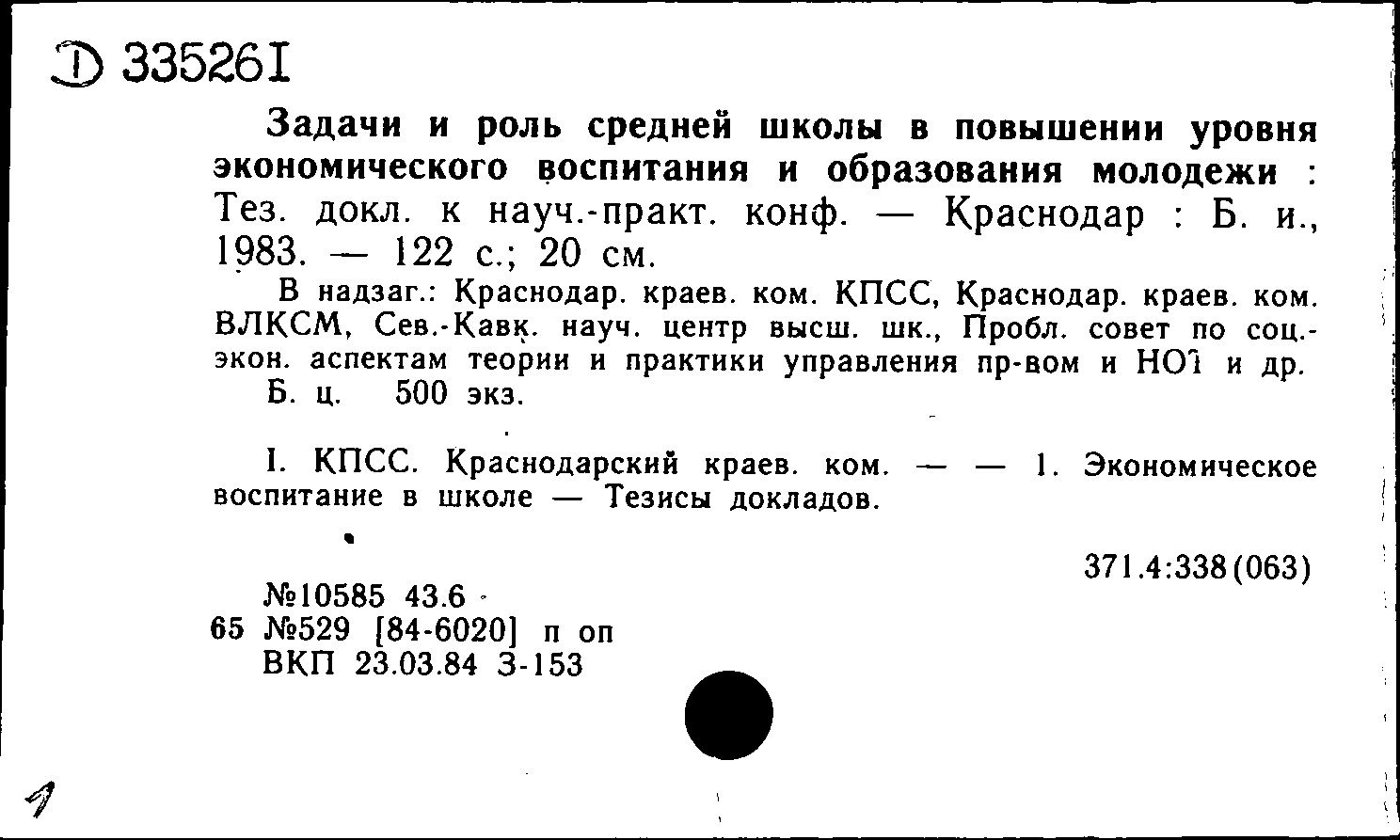 Д 335261

Задачи и роль средней школы в повышении уровня экономического воспитания и образования молодежи : Тез. докл. к науч.-практ. конф. — Краснодар : Б. и., 1983. — 122 с.; 20 см.

В надзаг.: Краснодар. краев. ком. КПСС, Краснодар. краев. ком. ВЛКСМ, Сев.-Кавк. науч. центр высш. шк., Пробл. совет по соц.-экон. аспектам теории и практики управления пр-вом и НОТ и др.
Б. ц. 500 экз.

I. КПСС. Краснодарский краев. ком. — — 1. Экономическое воспитание в школе — Тезисы докладов.

371.4:338(063)

№10585 43.6
65 №529 [84-6020] п оп
ВКП 23.03.84 З-153

1